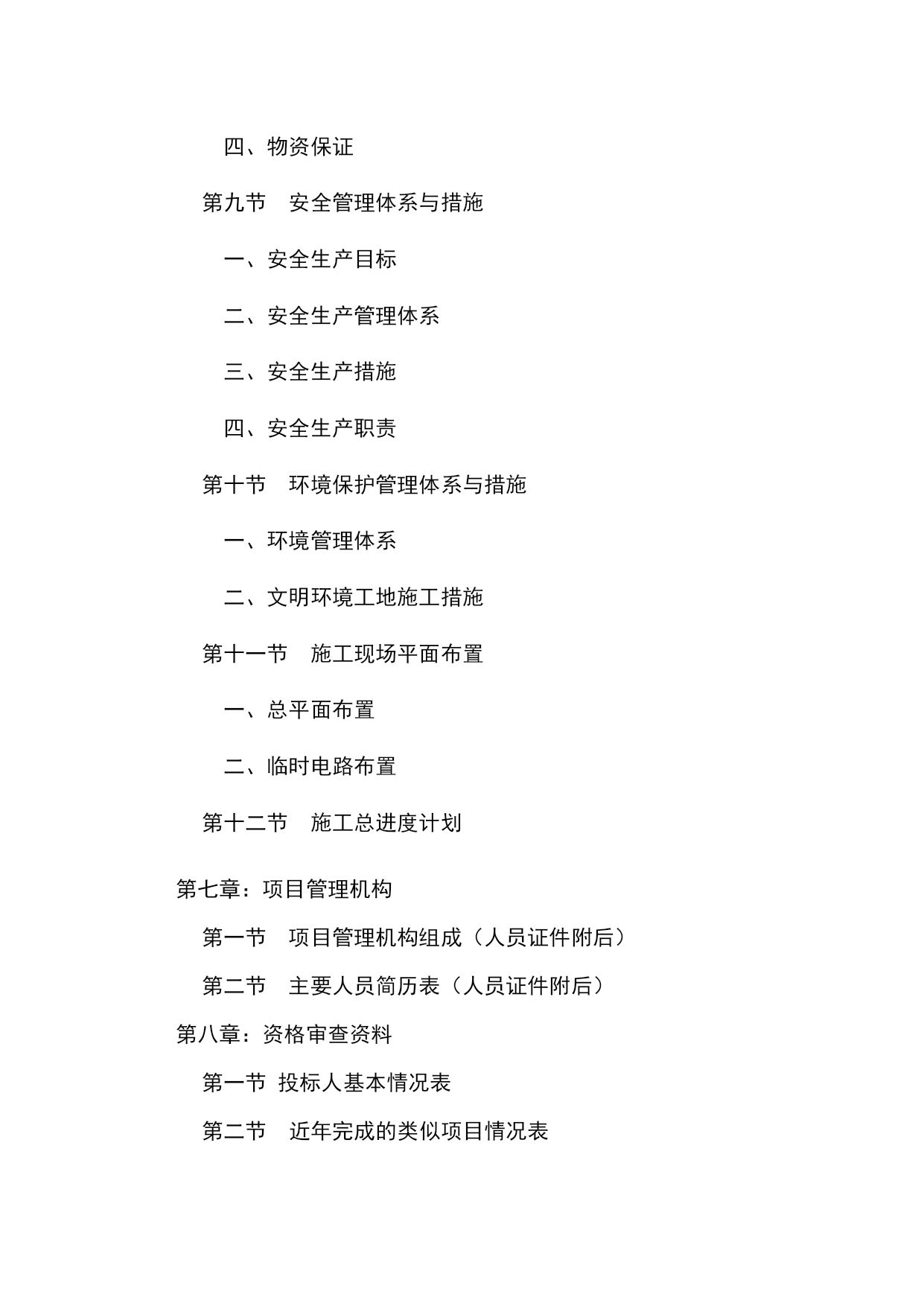 四、物资保证

第九节　安全管理体系与措施

一、安全生产目标

二、安全生产管理体系

三、安全生产措施

四、安全生产职责

第十节　环境保护管理体系与措施

一、环境管理体系

二、文明环境工地施工措施

第十一节　施工现场平面布置

一、总平面布置

二、临时电路布置

第十二节　施工总进度计划

第七章：项目管理机构

第一节　项目管理机构组成（人员证件附后）

第二节　主要人员简历表（人员证件附后）

第八章：资格审查资料

第一节 投标人基本情况表

第二节　近年完成的类似项目情况表